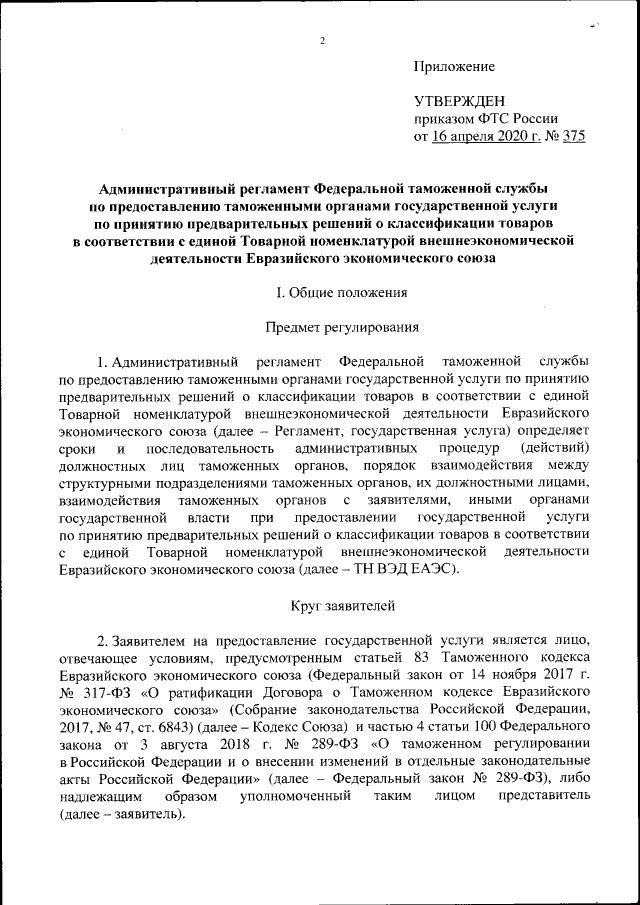 2

Приложение

УТВЕРЖДЕН
приказом ФТС России
от 16 апреля 2020 г. № 375

Административный регламент Федеральной таможенной службы по предоставлению таможенными органами государственной услуги по принятию предварительных решений о классификации товаров в соответствии с единой Товарной номенклатурой внешнеэкономической деятельности Евразийского экономического союза

I. Общие положения

Предмет регулирования

1. Административный регламент Федеральной таможенной службы по предоставлению таможенными органами государственной услуги по принятию предварительных решений о классификации товаров в соответствии с единой Товарной номенклатурой внешнеэкономической деятельности Евразийского экономического союза (далее – Регламент, государственная услуга) определяет сроки и последовательность административных процедур (действий) должностных лиц таможенных органов, порядок взаимодействия между структурными подразделениями таможенных органов, их должностными лицами, взаимодействия таможенных органов с заявителями, иными органами государственной власти при предоставлении государственной услуги по принятию предварительных решений о классификации товаров в соответствии с единой Товарной номенклатурой внешнеэкономической деятельности Евразийского экономического союза (далее – ТН ВЭД ЕАЭС).

Круг заявителей

2. Заявителем на предоставление государственной услуги является лицо, отвечающее условиям, предусмотренным статьей 83 Таможенного кодекса Евразийского экономического союза (Федеральный закон от 14 ноября 2017 г. № 317-ФЗ «О ратификации Договора о Таможенном кодексе Евразийского экономического союза» (Собрание законодательства Российской Федерации, 2017, № 47, ст. 6843) (далее – Кодекс Союза) и частью 4 статьи 100 Федерального закона от 3 августа 2018 г. № 289-ФЗ «О таможенном регулировании в Российской Федерации и о внесении изменений в отдельные законодательные акты Российской Федерации» (далее – Федеральный закон № 289-ФЗ), либо надлежащим образом уполномоченный таким лицом представитель (далее – заявитель).